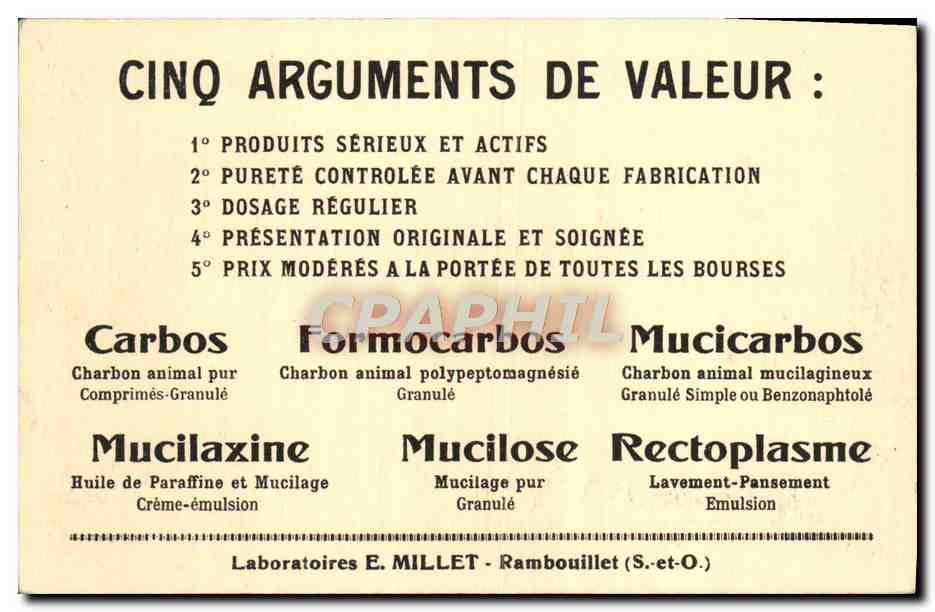 CINQ ARGUMENTS DE VALEUR :

1° PRODUITS SÉRIEUX ET ACTIFS
2° PURETÉ CONTROLÉE AVANT CHAQUE FABRICATION
3° DOSAGE RÉGULIER
4° PRÉSENTATION ORIGINALE ET SOIGNÉE
5° PRIX MODÉRÉS A LA PORTÉE DE TOUTES LES BOURSES

CPAPHIL

Carbos
Charbon animal pur
Comprimés-Granulé

Formocarbos
Charbon animal polypeptomagnésié
Granulé

Mucicarbos
Charbon animal mucilagineux
Granulé Simple ou Benzonaphtolé

Mucilaxine
Huile de Paraffine et Mucilage
Crème-émulsion

Mucilose
Mucilage pur
Granulé

Rectoplasme
Lavement-Pansement
Emulsion

Laboratoires E. MILLET - Rambouillet (S.-et-O.)